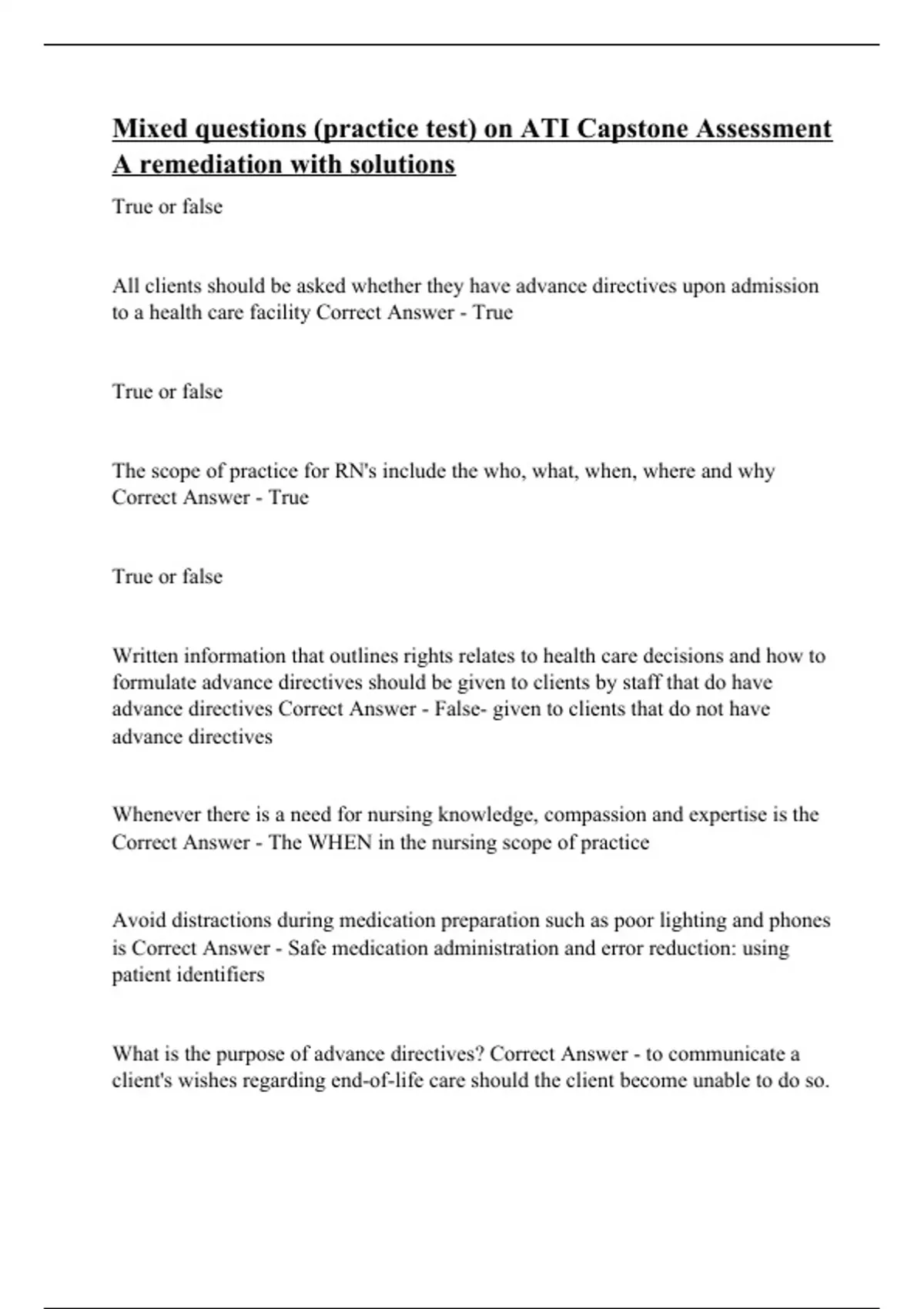 Mixed questions (practice test) on ATI Capstone Assessment A remediation with solutions

True or false

All clients should be asked whether they have advance directives upon admission to a health care facility Correct Answer - True

True or false

The scope of practice for RN's include the who, what, when, where and why Correct Answer - True

True or false

Written information that outlines rights relates to health care decisions and how to formulate advance directives should be given to clients by staff that do have advance directives Correct Answer - False- given to clients that do not have advance directives

Whenever there is a need for nursing knowledge, compassion and expertise is the Correct Answer - The WHEN in the nursing scope of practice

Avoid distractions during medication preparation such as poor lighting and phones is Correct Answer - Safe medication administration and error reduction: using patient identifiers

What is the purpose of advance directives? Correct Answer - to communicate a client's wishes regarding end-of-life care should the client become unable to do so.